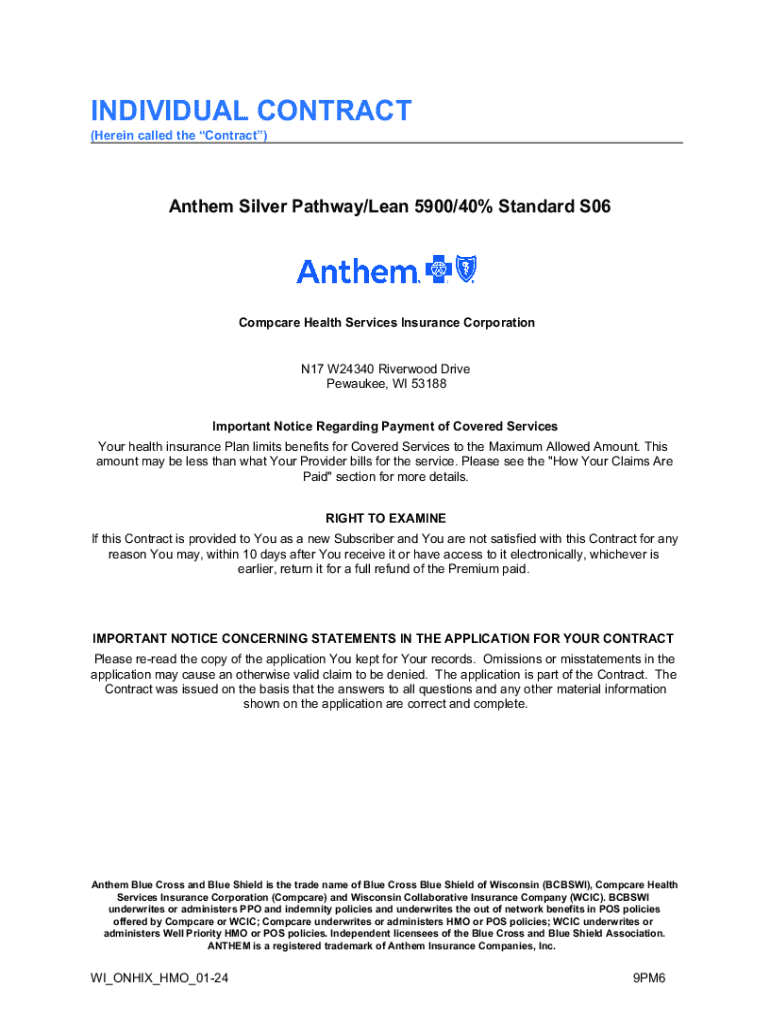 INDIVIDUAL CONTRACT
(Herein called the “Contract”)

Anthem Silver Pathway/Lean 5900/40% Standard S06

Anthem

Compcare Health Services Insurance Corporation

N17 W24340 Riverwood Drive
Pewaukee, WI 53188

Important Notice Regarding Payment of Covered Services
Your health insurance Plan limits benefits for Covered Services to the Maximum Allowed Amount. This amount may be less than what Your Provider bills for the service. Please see the "How Your Claims Are Paid" section for more details.

RIGHT TO EXAMINE
If this Contract is provided to You as a new Subscriber and You are not satisfied with this Contract for any reason You may, within 10 days after You receive it or have access to it electronically, whichever is earlier, return it for a full refund of the Premium paid.

IMPORTANT NOTICE CONCERNING STATEMENTS IN THE APPLICATION FOR YOUR CONTRACT
Please re-read the copy of the application You kept for Your records. Omissions or misstatements in the application may cause an otherwise valid claim to be denied. The application is part of the Contract. The Contract was issued on the basis that the answers to all questions and any other material information shown on the application are correct and complete.

Anthem Blue Cross and Blue Shield is the trade name of Blue Cross Blue Shield of Wisconsin (BCBSWI), Compcare Health Services Insurance Corporation (Compcare) and Wisconsin Collaborative Insurance Company (WCIC). BCBSWI underwrites or administers PPO and indemnity policies and underwrites the out of network benefits in POS policies offered by Compcare or WCIC; Compcare underwrites or administers HMO or POS policies; WCIC underwrites or administers Well Priority HMO or POS policies. Independent licensees of the Blue Cross and Blue Shield Association. ANTHEM is a registered trademark of Anthem Insurance Companies, Inc.

WI_ONHIX_HMO_01-24

9PM6